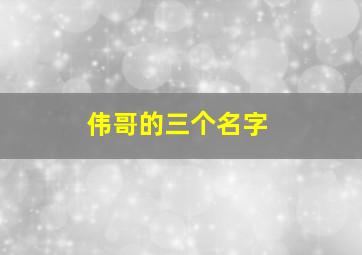 伟哥的三个名字